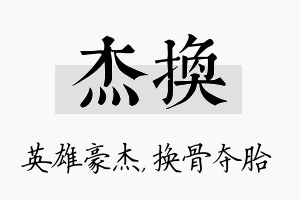 杰换

英雄豪杰，换骨夺胎